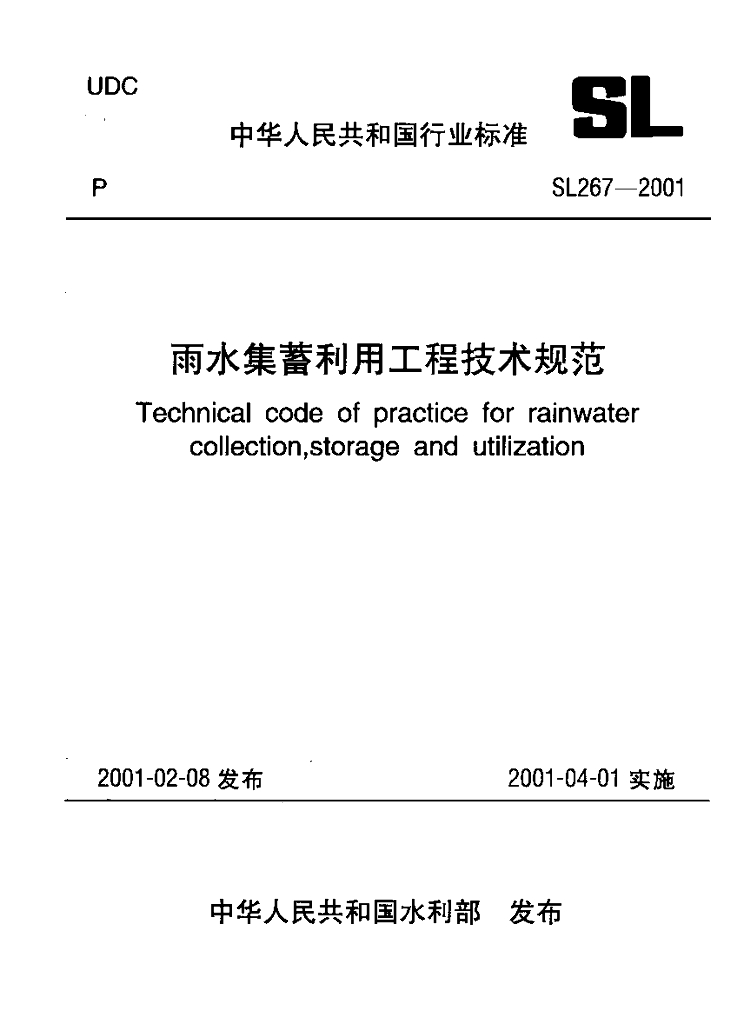 UDC

SL

中华人民共和国行业标准

P

SL267—2001

雨水集蓄利用工程技术规范

Technical code of practice for rainwater collection,storage and utilization

2001-02-08 发布

2001-04-01 实施

中华人民共和国水利部 发布